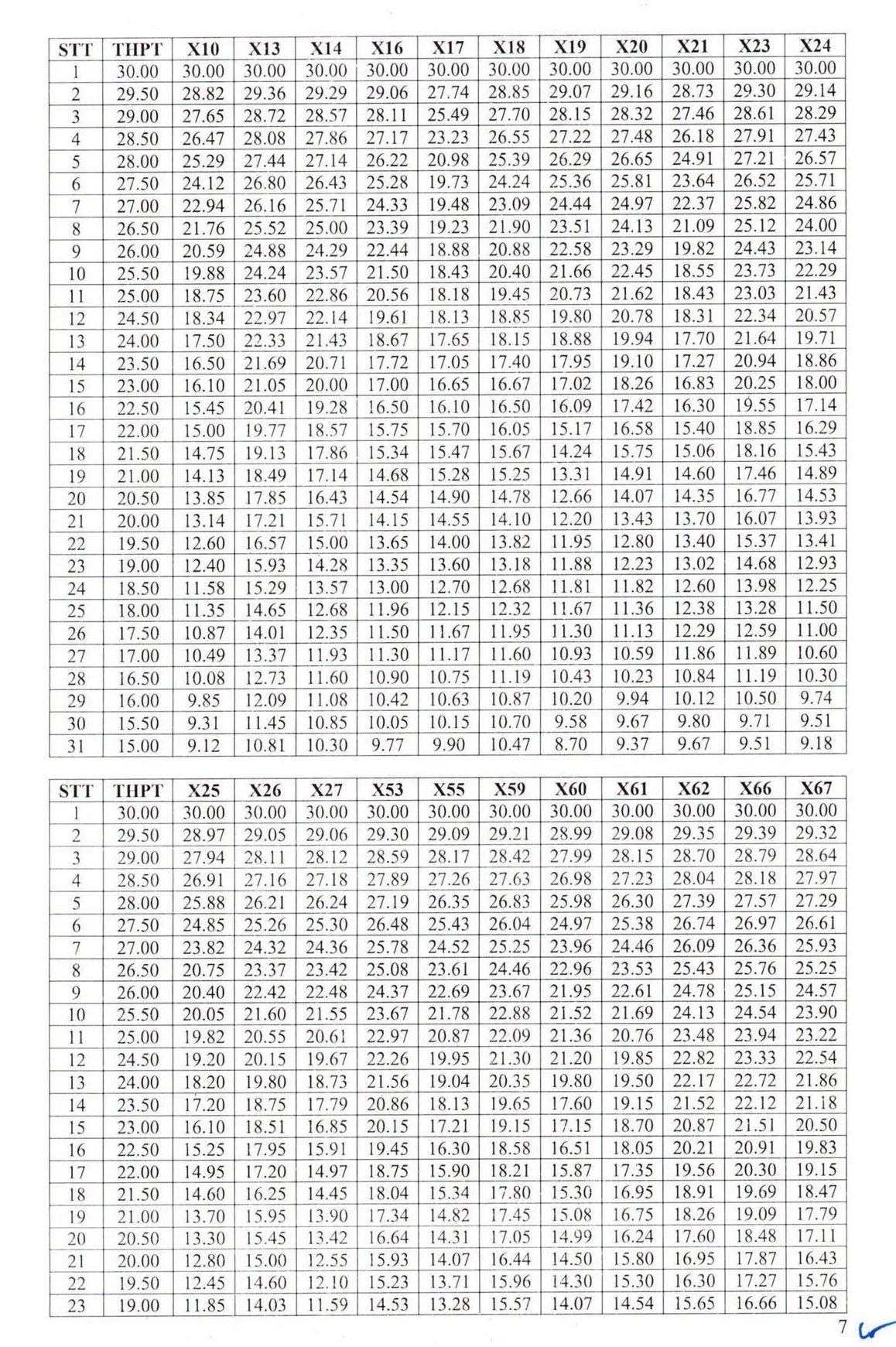 | STT | THPT | X10 | X13 | X14 | X16 | X17 | X18 | X19 | X20 | X21 | X23 | X24 |
|---|---|---|---|---|---|---|---|---|---|---|---|---|
| 1 | 30.00 | 30.00 | 30.00 | 30.00 | 30.00 | 30.00 | 30.00 | 30.00 | 30.00 | 30.00 | 30.00 | 30.00 |
| 2 | 29.50 | 28.82 | 29.36 | 29.29 | 29.06 | 27.74 | 28.85 | 29.07 | 29.16 | 28.73 | 29.30 | 29.14 |
| 3 | 29.00 | 27.65 | 28.72 | 28.57 | 28.11 | 25.49 | 27.70 | 28.15 | 28.32 | 27.46 | 28.61 | 28.29 |
| 4 | 28.50 | 26.47 | 28.08 | 27.86 | 27.17 | 23.23 | 26.55 | 27.22 | 27.48 | 26.18 | 27.91 | 27.43 |
| 5 | 28.00 | 25.29 | 27.44 | 27.14 | 26.22 | 20.98 | 25.39 | 26.29 | 26.65 | 24.91 | 27.21 | 26.57 |
| 6 | 27.50 | 24.12 | 26.80 | 26.43 | 25.28 | 19.73 | 24.24 | 25.36 | 25.81 | 23.64 | 26.52 | 25.71 |
| 7 | 27.00 | 22.94 | 26.16 | 25.71 | 24.33 | 19.48 | 23.09 | 24.44 | 24.97 | 22.37 | 25.82 | 24.86 |
| 8 | 26.50 | 21.76 | 25.52 | 25.00 | 23.39 | 19.23 | 21.90 | 23.51 | 24.13 | 21.09 | 25.12 | 24.00 |
| 9 | 26.00 | 20.59 | 24.88 | 24.29 | 22.44 | 18.88 | 20.88 | 22.58 | 23.29 | 19.82 | 24.43 | 23.14 |
| 10 | 25.50 | 19.88 | 24.24 | 23.57 | 21.50 | 18.43 | 20.40 | 21.66 | 22.45 | 18.55 | 23.73 | 22.29 |
| 11 | 25.00 | 18.75 | 23.60 | 22.86 | 20.56 | 18.18 | 19.45 | 20.73 | 21.62 | 18.43 | 23.03 | 21.43 |
| 12 | 24.50 | 18.34 | 22.97 | 22.14 | 19.61 | 18.13 | 18.85 | 19.80 | 20.78 | 18.31 | 22.34 | 20.57 |
| 13 | 24.00 | 17.50 | 22.33 | 21.43 | 18.67 | 17.65 | 18.15 | 18.88 | 19.94 | 17.70 | 21.64 | 19.71 |
| 14 | 23.50 | 16.50 | 21.69 | 20.71 | 17.72 | 17.05 | 17.40 | 17.95 | 19.10 | 17.27 | 20.94 | 18.86 |
| 15 | 23.00 | 16.10 | 21.05 | 20.00 | 17.00 | 16.65 | 16.67 | 17.02 | 18.26 | 16.83 | 20.25 | 18.00 |
| 16 | 22.50 | 15.45 | 20.41 | 19.28 | 16.50 | 16.10 | 16.50 | 16.09 | 17.42 | 16.30 | 19.55 | 17.14 |
| 17 | 22.00 | 15.00 | 19.77 | 18.57 | 15.75 | 15.70 | 16.05 | 15.17 | 16.58 | 15.40 | 18.85 | 16.29 |
| 18 | 21.50 | 14.75 | 19.13 | 17.86 | 15.34 | 15.47 | 15.67 | 14.24 | 15.75 | 15.06 | 18.16 | 15.43 |
| 19 | 21.00 | 14.13 | 18.49 | 17.14 | 14.68 | 15.28 | 15.25 | 13.31 | 14.91 | 14.60 | 17.46 | 14.89 |
| 20 | 20.50 | 13.85 | 17.85 | 16.43 | 14.54 | 14.90 | 14.78 | 12.66 | 14.07 | 14.35 | 16.77 | 14.53 |
| 21 | 20.00 | 13.14 | 17.21 | 15.71 | 14.15 | 14.55 | 14.10 | 12.20 | 13.43 | 13.70 | 16.07 | 13.93 |
| 22 | 19.50 | 12.60 | 16.57 | 15.00 | 13.65 | 14.00 | 13.82 | 11.95 | 12.80 | 13.40 | 15.37 | 13.41 |
| 23 | 19.00 | 12.40 | 15.93 | 14.28 | 13.35 | 13.60 | 13.18 | 11.88 | 12.23 | 13.02 | 14.68 | 12.93 |
| 24 | 18.50 | 11.58 | 15.29 | 13.57 | 13.00 | 12.70 | 12.68 | 11.81 | 11.82 | 12.60 | 13.98 | 12.25 |
| 25 | 18.00 | 11.35 | 14.65 | 12.68 | 11.96 | 12.15 | 12.32 | 11.67 | 11.36 | 12.38 | 13.28 | 11.50 |
| 26 | 17.50 | 10.87 | 14.01 | 12.35 | 11.50 | 11.67 | 11.95 | 11.30 | 11.13 | 12.29 | 12.59 | 11.00 |
| 27 | 17.00 | 10.49 | 13.37 | 11.93 | 11.30 | 11.17 | 11.60 | 10.93 | 10.59 | 11.86 | 11.89 | 10.60 |
| 28 | 16.50 | 10.08 | 12.73 | 11.60 | 10.90 | 10.75 | 11.19 | 10.43 | 10.23 | 10.84 | 11.19 | 10.30 |
| 29 | 16.00 | 9.85 | 12.09 | 11.08 | 10.42 | 10.63 | 10.87 | 10.20 | 9.94 | 10.12 | 10.50 | 9.74 |
| 30 | 15.50 | 9.31 | 11.45 | 10.85 | 10.05 | 10.15 | 10.70 | 9.58 | 9.67 | 9.80 | 9.71 | 9.51 |
| 31 | 15.00 | 9.12 | 10.81 | 10.30 | 9.77 | 9.90 | 10.47 | 8.70 | 9.37 | 9.67 | 9.51 | 9.18 |

| STT | THPT | X25 | X26 | X27 | X53 | X55 | X59 | X60 | X61 | X62 | X66 | X67 |
|---|---|---|---|---|---|---|---|---|---|---|---|---|
| 1 | 30.00 | 30.00 | 30.00 | 30.00 | 30.00 | 30.00 | 30.00 | 30.00 | 30.00 | 30.00 | 30.00 | 30.00 |
| 2 | 29.50 | 28.97 | 29.05 | 29.06 | 29.30 | 29.09 | 29.21 | 28.99 | 29.08 | 29.35 | 29.39 | 29.32 |
| 3 | 29.00 | 27.94 | 28.11 | 28.12 | 28.59 | 28.17 | 28.42 | 27.99 | 28.15 | 28.70 | 28.79 | 28.64 |
| 4 | 28.50 | 26.91 | 27.16 | 27.18 | 27.89 | 27.26 | 27.63 | 26.98 | 27.23 | 28.04 | 28.18 | 27.97 |
| 5 | 28.00 | 25.88 | 26.21 | 26.24 | 27.19 | 26.35 | 26.83 | 25.98 | 26.30 | 27.39 | 27.57 | 27.29 |
| 6 | 27.50 | 24.85 | 25.26 | 25.30 | 26.48 | 25.43 | 26.04 | 24.97 | 25.38 | 26.74 | 26.97 | 26.61 |
| 7 | 27.00 | 23.82 | 24.32 | 24.36 | 25.78 | 24.52 | 25.25 | 23.96 | 24.46 | 26.09 | 26.36 | 25.93 |
| 8 | 26.50 | 20.75 | 23.37 | 23.42 | 25.08 | 23.61 | 24.46 | 22.96 | 23.53 | 25.43 | 25.76 | 25.25 |
| 9 | 26.00 | 20.40 | 22.42 | 22.48 | 24.37 | 22.69 | 23.67 | 21.95 | 22.61 | 24.78 | 25.15 | 24.57 |
| 10 | 25.50 | 20.05 | 21.60 | 21.55 | 23.67 | 21.78 | 22.88 | 21.52 | 21.69 | 24.13 | 24.54 | 23.90 |
| 11 | 25.00 | 19.82 | 20.55 | 20.61 | 22.97 | 20.87 | 22.09 | 21.36 | 20.76 | 23.48 | 23.94 | 23.22 |
| 12 | 24.50 | 19.20 | 20.15 | 19.67 | 22.26 | 19.95 | 21.30 | 21.20 | 19.85 | 22.82 | 23.33 | 22.54 |
| 13 | 24.00 | 18.20 | 19.80 | 18.73 | 21.56 | 19.04 | 20.35 | 19.80 | 19.50 | 22.17 | 22.72 | 21.86 |
| 14 | 23.50 | 17.20 | 18.75 | 17.79 | 20.86 | 18.13 | 19.65 | 17.60 | 19.15 | 21.52 | 22.12 | 21.18 |
| 15 | 23.00 | 16.10 | 18.51 | 16.85 | 20.15 | 17.21 | 19.15 | 17.15 | 18.70 | 20.87 | 21.51 | 20.50 |
| 16 | 22.50 | 15.25 | 17.95 | 15.91 | 19.45 | 16.30 | 18.58 | 16.51 | 18.05 | 20.21 | 20.91 | 19.83 |
| 17 | 22.00 | 14.95 | 17.20 | 14.97 | 18.75 | 15.90 | 18.21 | 15.87 | 17.35 | 19.56 | 20.30 | 19.15 |
| 18 | 21.50 | 14.60 | 16.25 | 14.45 | 18.04 | 15.34 | 17.80 | 15.30 | 16.95 | 18.91 | 19.69 | 18.47 |
| 19 | 21.00 | 13.70 | 15.95 | 13.90 | 17.34 | 14.82 | 17.45 | 15.08 | 16.75 | 18.26 | 19.09 | 17.79 |
| 20 | 20.50 | 13.30 | 15.45 | 13.42 | 16.64 | 14.31 | 17.05 | 14.99 | 16.24 | 17.60 | 18.48 | 17.11 |
| 21 | 20.00 | 12.80 | 15.00 | 12.55 | 15.93 | 14.07 | 16.44 | 14.50 | 15.80 | 16.95 | 17.87 | 16.43 |
| 22 | 19.50 | 12.45 | 14.60 | 12.10 | 15.23 | 13.71 | 15.96 | 14.30 | 15.30 | 16.30 | 17.27 | 15.76 |
| 23 | 19.00 | 11.85 | 14.03 | 11.59 | 14.53 | 13.28 | 15.57 | 14.07 | 14.54 | 15.65 | 16.66 | 15.08 |

7